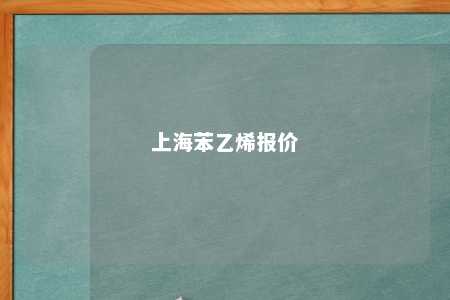 上海苯乙烯报价